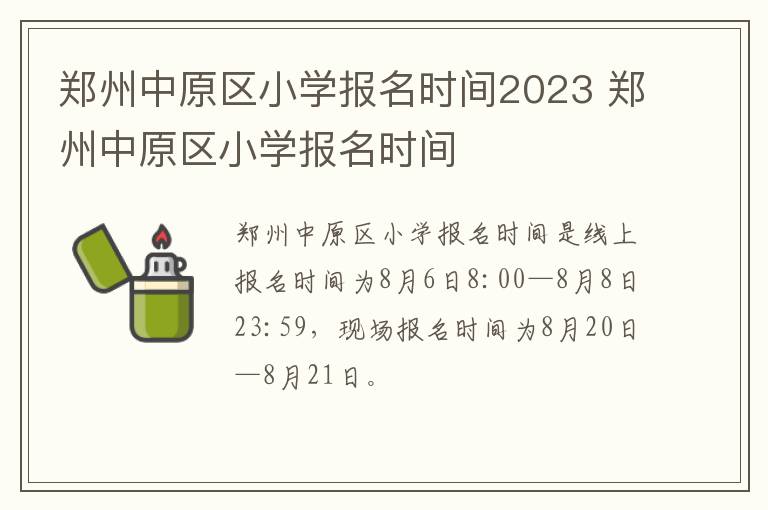 郑州中原区小学报名时间2023 郑州中原区小学报名时间

郑州中原区小学报名时间是线上报名时间为8月6日8:00—8月8日23:59，现场报名时间为8月20日—8月21日。